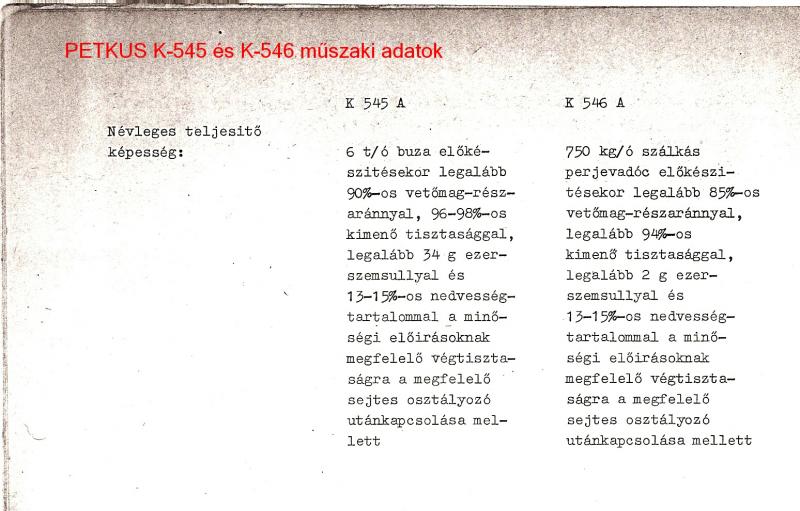 PETKUS K-545 és K-546 műszaki adatok

| | K 545 A | K 546 A |
|---|---|---|
| Névleges teljesitő képesség: | 6 t/ó buza előkészitésekor legalább 90%-os vetőmag-részaránnyal, 96-98%-os kimenő tisztasággal, legalább 34 g ezerszemsullyal és 13-15%-os nedvességtartalommal a minőségi előirásoknak megfelelő végtisztaságra a megfelelő sejtes osztályozó utánkapcsolása mellett | 750 kg/ó szálkás perjevadóc előkészitésekor legalább 85%-os vetőmag-részaránnyal, legalább 94%-os kimenő tisztasággal, legalább 2 g ezerszemsullyal és 13-15%-os nedvességtartalommal a minőségi előirásoknak megfelelő végtisztaságra a megfelelő sejtes osztályozó utánkapcsolása mellett |